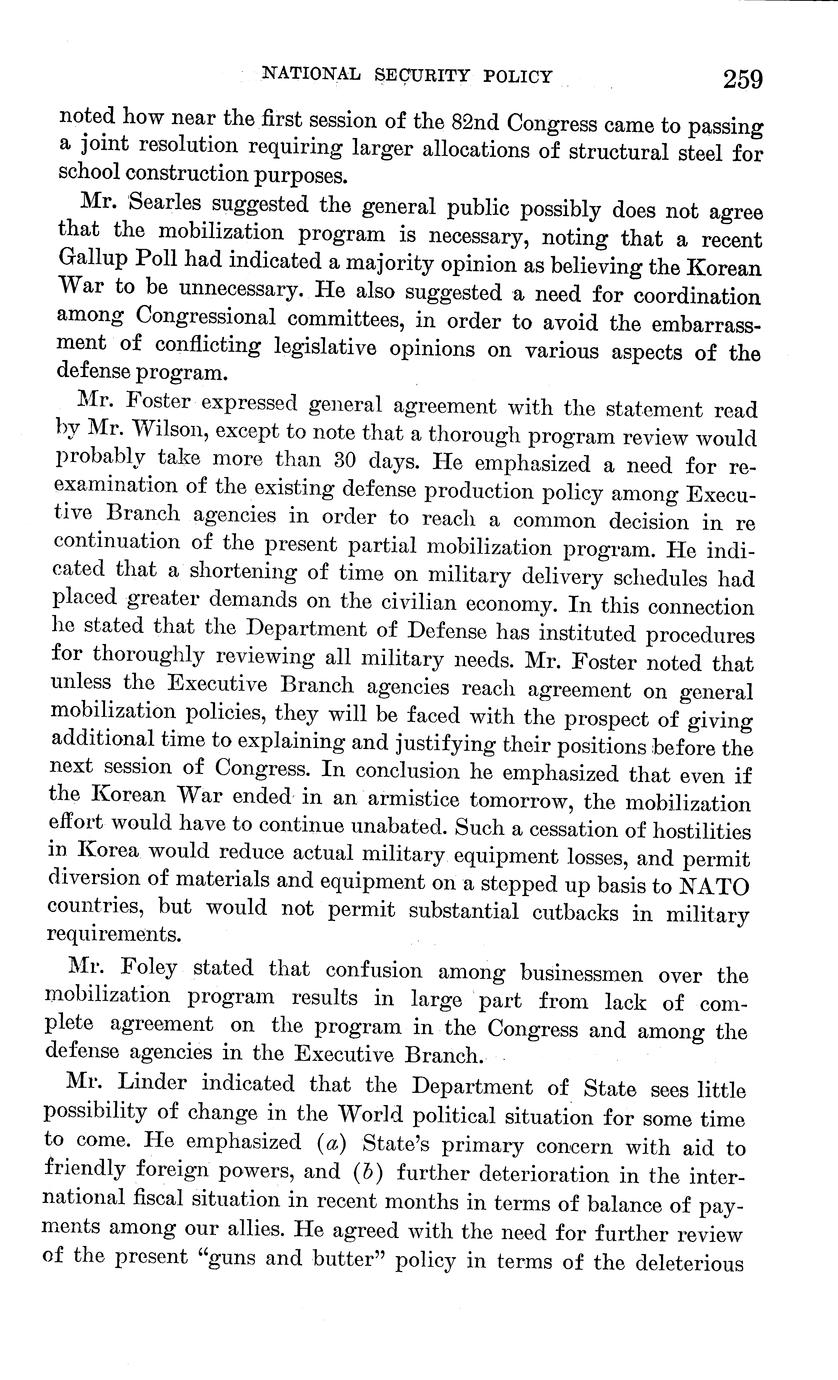 NATIONAL SECURITY POLICY 259

noted how near the first session of the 82nd Congress came to passing a joint resolution requiring larger allocations of structural steel for school construction purposes.

Mr. Searles suggested the general public possibly does not agree that the mobilization program is necessary, noting that a recent Gallup Poll had indicated a majority opinion as believing the Korean War to be unnecessary. He also suggested a need for coordination among Congressional committees, in order to avoid the embarrassment of conflicting legislative opinions on various aspects of the defense program.

Mr. Foster expressed general agreement with the statement read by Mr. Wilson, except to note that a thorough program review would probably take more than 30 days. He emphasized a need for reexamination of the existing defense production policy among Executive Branch agencies in order to reach a common decision in re continuation of the present partial mobilization program. He indicated that a shortening of time on military delivery schedules had placed greater demands on the civilian economy. In this connection he stated that the Department of Defense has instituted procedures for thoroughly reviewing all military needs. Mr. Foster noted that unless the Executive Branch agencies reach agreement on general mobilization policies, they will be faced with the prospect of giving additional time to explaining and justifying their positions before the next session of Congress. In conclusion he emphasized that even if the Korean War ended in an armistice tomorrow, the mobilization effort would have to continue unabated. Such a cessation of hostilities in Korea would reduce actual military equipment losses, and permit diversion of materials and equipment on a stepped up basis to NATO countries, but would not permit substantial cutbacks in military requirements.

Mr. Foley stated that confusion among businessmen over the mobilization program results in large part from lack of complete agreement on the program in the Congress and among the defense agencies in the Executive Branch.

Mr. Linder indicated that the Department of State sees little possibility of change in the World political situation for some time to come. He emphasized (a) State's primary concern with aid to friendly foreign powers, and (b) further deterioration in the international fiscal situation in recent months in terms of balance of payments among our allies. He agreed with the need for further review of the present "guns and butter" policy in terms of the deleterious